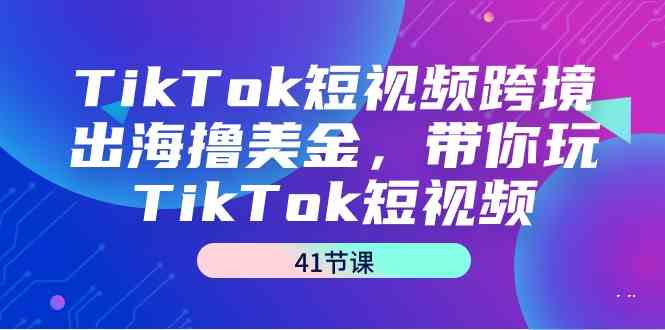 TikTok短视频跨境出海撸美金，带你玩TikTok短视频

41节课